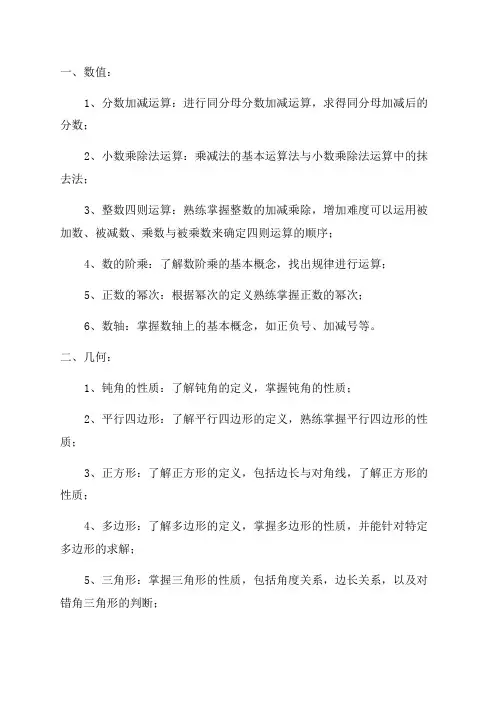 一、数值：

1、分数加减运算：进行同分母分数加减运算，求得同分母加减后的分数；

2、小数乘除法运算：乘减法的基本运算法与小数乘除法运算中的抹去法；

3、整数四则运算：熟练掌握整数的加减乘除，增加难度可以运用被加数、被减数、乘数与被乘数来确定四则运算的顺序；

4、数的阶乘：了解数阶乘的基本概念，找出规律进行运算；

5、正数的幂次：根据幂次的定义熟练掌握正数的幂次；

6、数轴：掌握数轴上的基本概念，如正负号、加减号等。

二、几何：

1、钝角的性质：了解钝角的定义，掌握钝角的性质；

2、平行四边形：了解平行四边形的定义，熟练掌握平行四边形的性质；

3、正方形：了解正方形的定义，包括边长与对角线，了解正方形的性质；

4、多边形：了解多边形的定义，掌握多边形的性质，并能针对特定多边形的求解；

5、三角形：掌握三角形的性质，包括角度关系，边长关系，以及对错角三角形的判断；